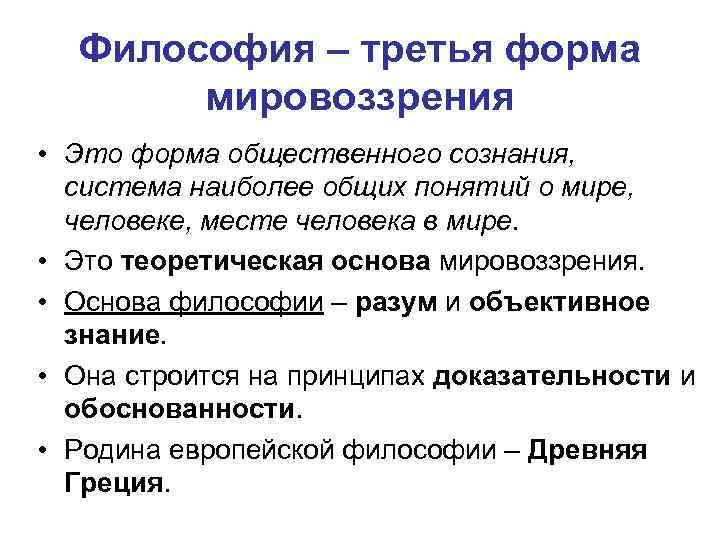 Философия – третья форма мировоззрения

• Это форма общественного сознания, система наиболее общих понятий о мире, человеке, месте человека в мире.
• Это теоретическая основа мировоззрения.
• Основа философии – разум и объективное знание.
• Она строится на принципах доказательности и обоснованности.
• Родина европейской философии – Древняя Греция.